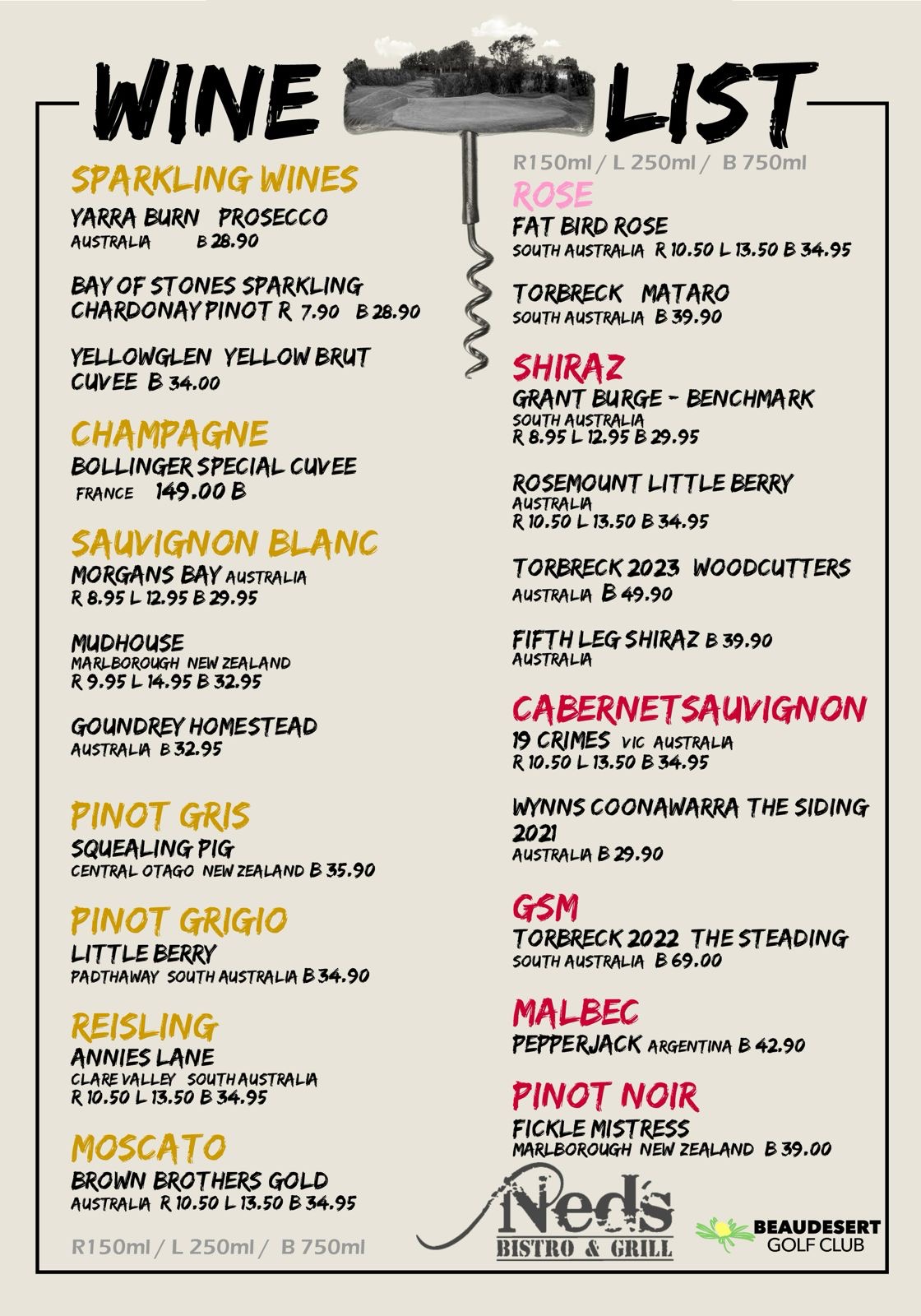 WINE LIST

SPARKLING WINES
YARRA BURN PROSECCO
AUSTRALIA B 28.90

BAY OF STONES SPARKLING CHARDONAY PINOT R 7.90 B 28.90

YELLOWGLEN YELLOW BRUT CUVEE B 34.00

CHAMPAGNE
BOLLINGER SPECIAL CUVEE
FRANCE 149.00 B

SAUVIGNON BLANC
MORGANS BAY AUSTRALIA
R 8.95 L 12.95 B 29.95

MUDHOUSE
MARLBOROUGH NEW ZEALAND
R 9.95 L 14.95 B 32.95

GOUNDREY HOMESTEAD
AUSTRALIA B 32.95

PINOT GRIS
SQUEALING PIG
CENTRAL OTAGO NEW ZEALAND B 35.90

PINOT GRIGIO
LITTLE BERRY
PADTHAWAY SOUTH AUSTRALIA B 34.90

REISLING
ANNIES LANE
CLARE VALLEY SOUTH AUSTRALIA
R 10.50 L 13.50 B 34.95

MOSCATO
BROWN BROTHERS GOLD
AUSTRALIA R 10.50 L 13.50 B 34.95

R150ml / L 250ml / B 750ml

R150ml / L 250ml / B 750ml

ROSE
FAT BIRD ROSE
SOUTH AUSTRALIA R 10.50 L 13.50 B 34.95

TORBRECK MATARO
SOUTH AUSTRALIA B 39.90

SHIRAZ
GRANT BURGE - BENCHMARK
SOUTH AUSTRALIA
R 8.95 L 12.95 B 29.95

ROSEMOUNT LITTLE BERRY
AUSTRALIA
R 10.50 L 13.50 B 34.95

TORBRECK 2023 WOODCUTTERS
AUSTRALIA B 49.90

FIFTH LEG SHIRAZ B 39.90
AUSTRALIA

CABERNETSAUVIGNON
19 CRIMES VIC AUSTRALIA
R 10.50 L 13.50 B 34.95

WYNNS COONAWARRA THE SIDING 2021
AUSTRALIA B 29.90

GSM
TORBRECK 2022 THE STEADING
SOUTH AUSTRALIA B 69.00

MALBEC
PEPPERJACK ARGENTINA B 42.90

PINOT NOIR
FICKLE MISTRESS
MARLBOROUGH NEW ZEALAND B 39.00

Ned's
BISTRO & GRILL

BEAUDESERT
GOLF CLUB